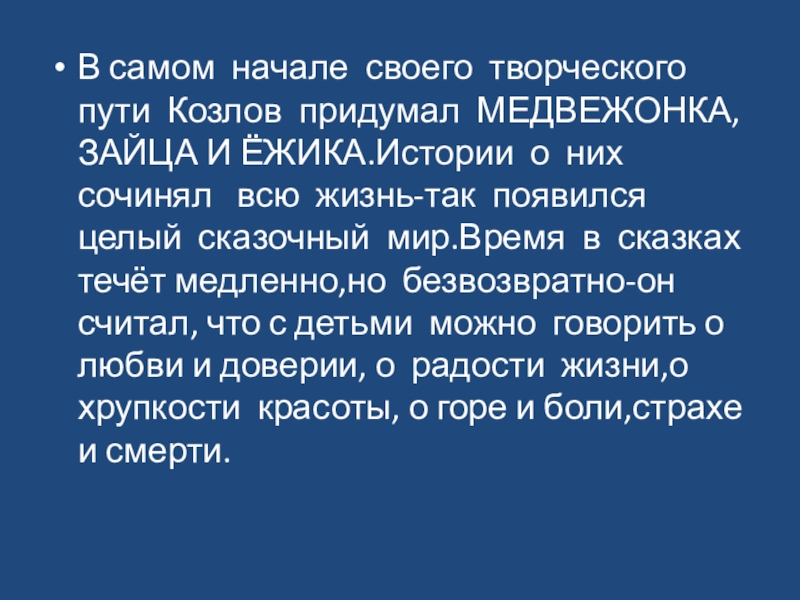 • В самом начале своего творческого пути Козлов придумал МЕДВЕЖОНКА, ЗАЙЦА И ЁЖИКА.Истории о них сочинял всю жизнь-так появился целый сказочный мир.Время в сказках течёт медленно,но безвозвратно-он считал, что с детьми можно говорить о любви и доверии, о радости жизни,о хрупкости красоты, о горе и боли,страхе и смерти.